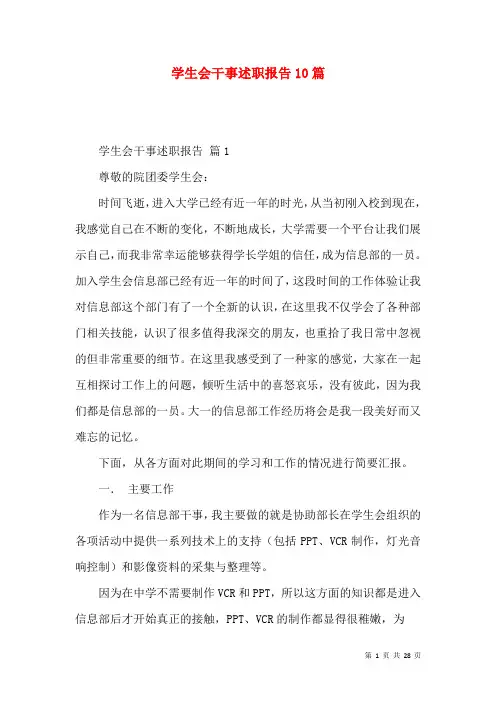 学生会干事述职报告10篇

学生会干事述职报告 篇1

尊敬的院团委学生会：

时间飞逝，进入大学已经有近一年的时光，从当初刚入校到现在，我感觉自己在不断的变化，不断地成长，大学需要一个平台让我们展示自己，而我非常幸运能够获得学长学姐的信任，成为信息部的一员。加入学生会信息部已经有近一年的时间了，这段时间的工作体验让我对信息部这个部门有了一个全新的认识，在这里我不仅学会了各种部门相关技能，认识了很多值得我深交的朋友，也重拾了我日常中忽视的但非常重要的细节。在这里我感受到了一种家的感觉，大家在一起互相探讨工作上的问题，倾听生活中的喜怒哀乐，没有彼此，因为我们都是信息部的一员。大一的信息部工作经历将会是我一段美好而又难忘的记忆。

下面，从各方面对此期间的学习和工作的情况进行简要汇报。

一、 主要工作

作为一名信息部干事，我主要做的就是协助部长在学生会组织的各项活动中提供一系列技术上的支持（包括PPT、VCR制作，灯光音响控制）和影像资料的采集与整理等。

因为在中学不需要制作VCR和PPT，所以这方面的知识都是进入信息部后才开始真正的接触，PPT、VCR的制作都显得很稚嫩，为

第 1 页 共 28 页